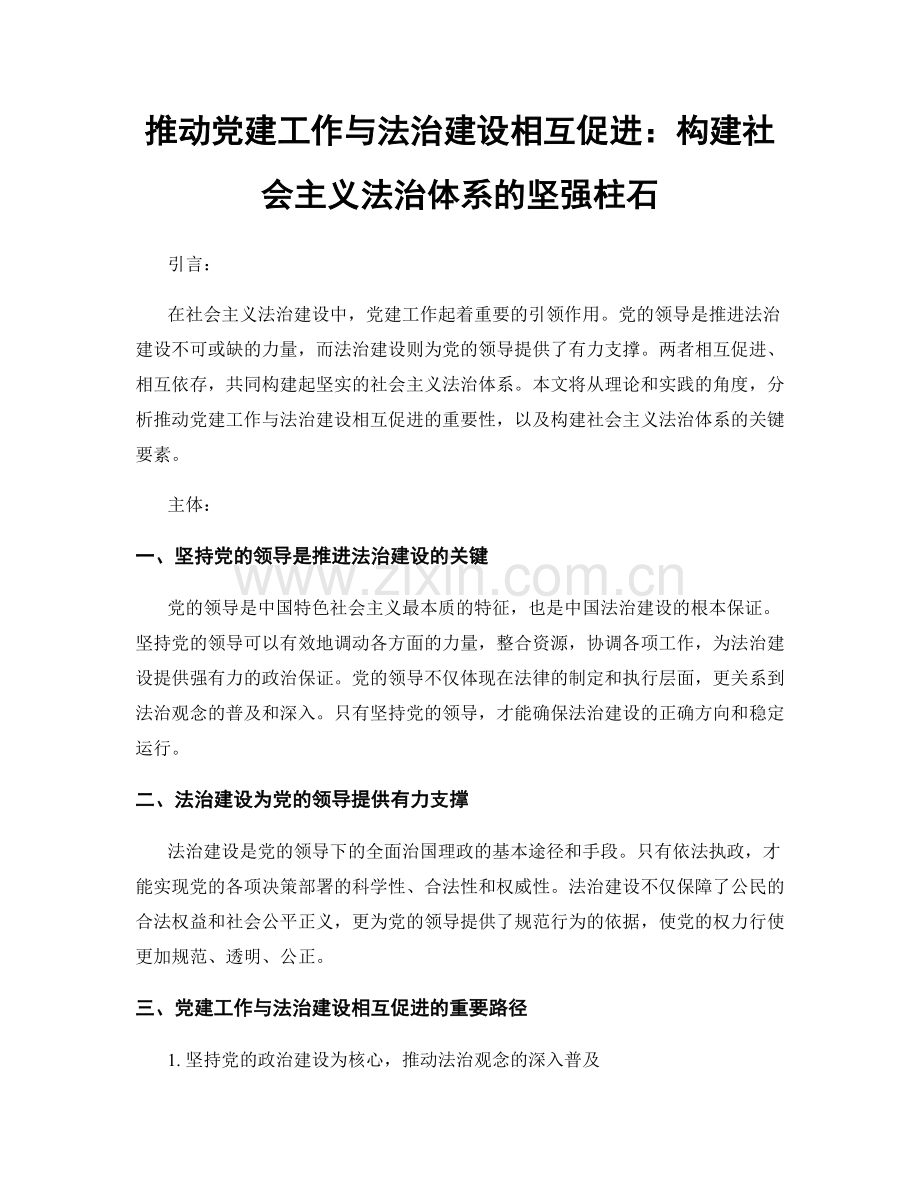 推动党建工作与法治建设相互促进：构建社会主义法治体系的坚强柱石

引言：

在社会主义法治建设中，党建工作起着重要的引领作用。党的领导是推进法治建设不可或缺的力量，而法治建设则为党的领导提供了有力支撑。两者相互促进、相互依存，共同构建起坚实的社会主义法治体系。本文将从理论和实践的角度，分析推动党建工作与法治建设相互促进的重要性，以及构建社会主义法治体系的关键要素。

主体：

一、坚持党的领导是推进法治建设的关键

www.zixin.com.cn

党的领导是中国特色社会主义最本质的特征，也是中国法治建设的根本保证。坚持党的领导可以有效地调动各方面的力量，整合资源，协调各项工作，为法治建设提供强有力的政治保证。党的领导不仅体现在法律的制定和执行层面，更关系到法治观念的普及和深入。只有坚持党的领导，才能确保法治建设的正确方向和稳定运行。

二、法治建设为党的领导提供有力支撑

法治建设是党的领导下的全面治国理政的基本途径和手段。只有依法执政，才能实现党的各项决策部署的科学性、合法性和权威性。法治建设不仅保障了公民的合法权益和社会公平正义，更为党的领导提供了规范行为的依据，使党的权力行使更加规范、透明、公正。

三、党建工作与法治建设相互促进的重要路径

1. 坚持党的政治建设为核心，推动法治观念的深入普及